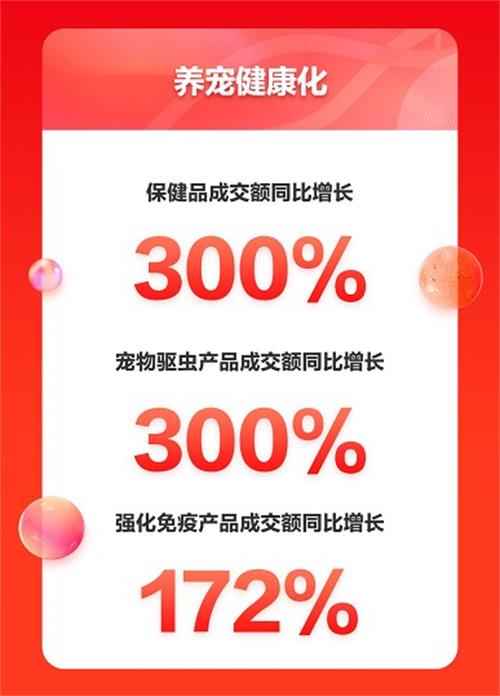 养宠健康化

保健品成交额同比增长

300%

宠物驱虫产品成交额同比增长

300%

强化免疫产品成交额同比增长

172%